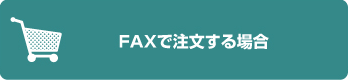 FAXで注文する場合